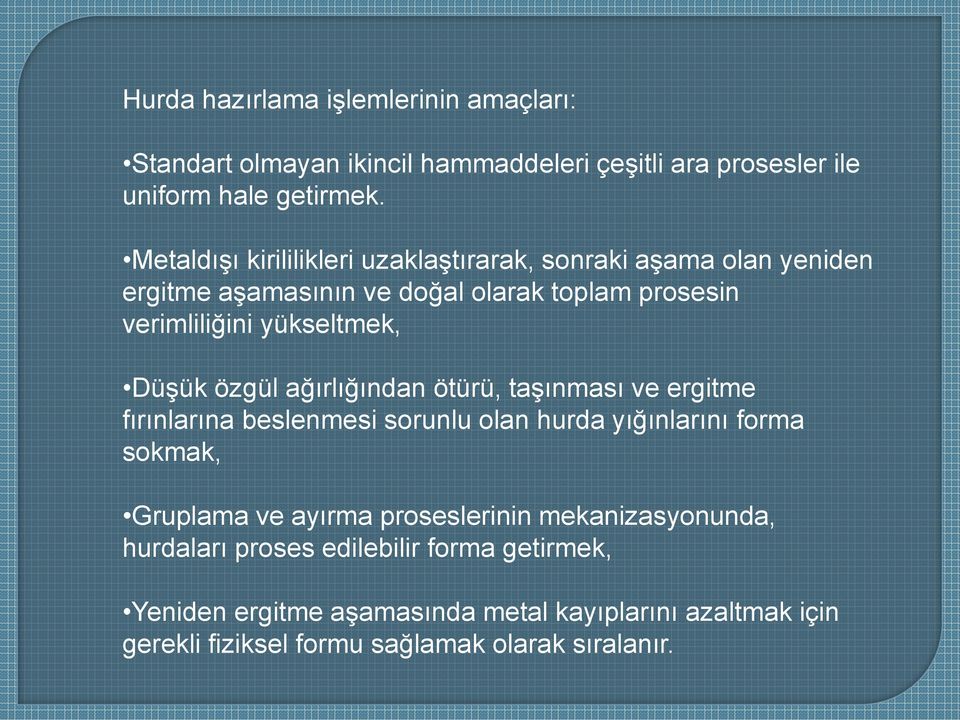 Hurda hazırlama işlemlerinin amaçları:

•Standart olmayan ikincil hammaddeleri çeşitli ara prosesler ile uniform hale getirmek.

•Metaldışı kirililikleri uzaklaştırarak, sonraki aşama olan yeniden ergitme aşamasının ve doğal olarak toplam prosesin verimliliğini yükseltmek,

•Düşük özgül ağırlığından ötürü, taşınması ve ergitme fırınlarına beslenmesi sorunlu olan hurda yığınlarını forma sokmak,

•Gruplama ve ayırma proseslerinin mekanizasyonunda, hurdaları proses edilebilir forma getirmek,

•Yeniden ergitme aşamasında metal kayıplarını azaltmak için gerekli fiziksel formu sağlamak olarak sıralanır.